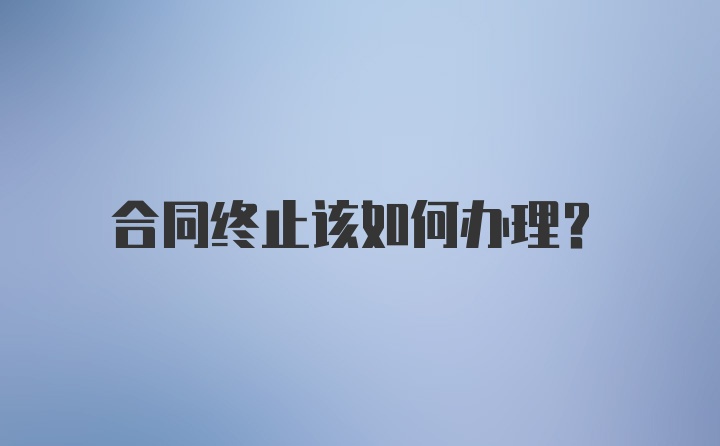 合同终止该如何办理?